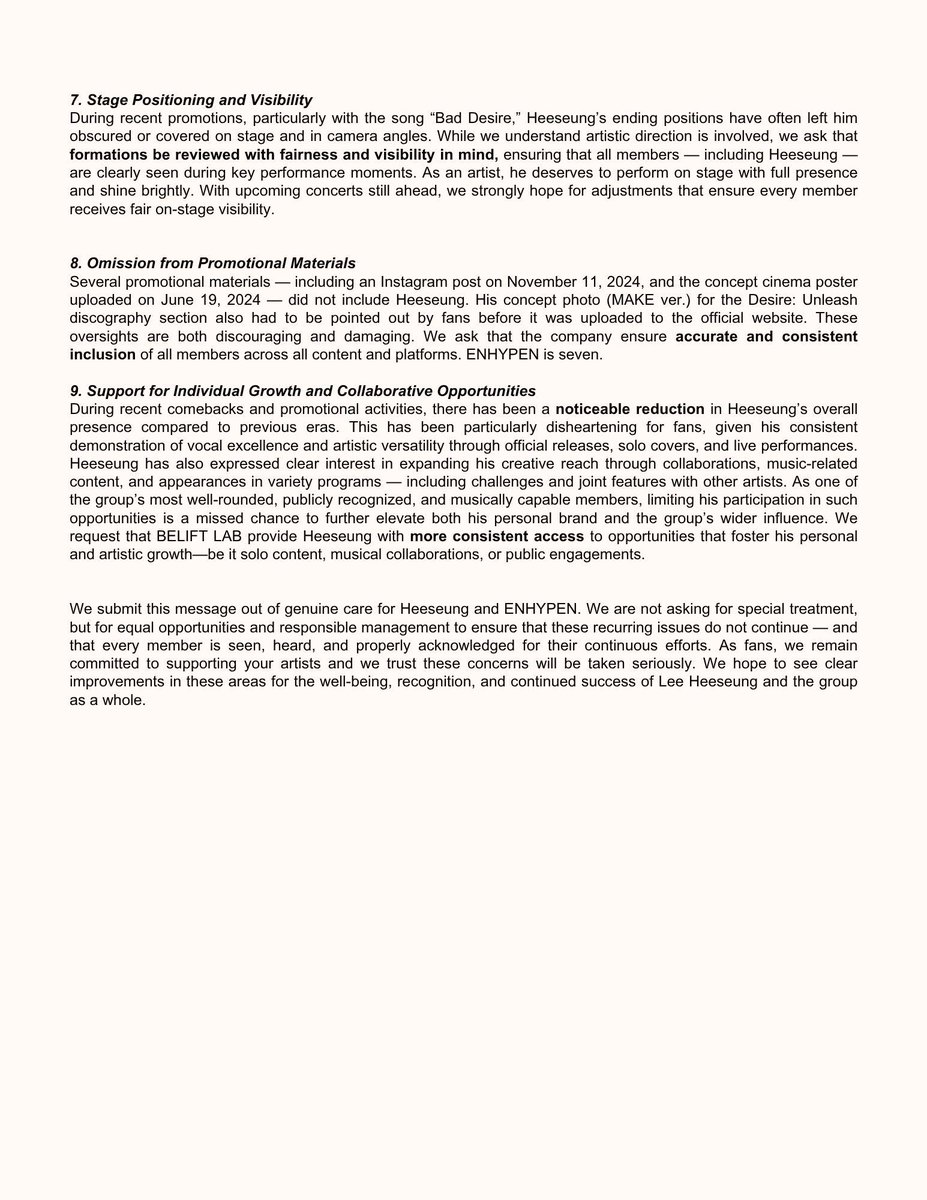 7. Stage Positioning and Visibility
During recent promotions, particularly with the song “Bad Desire,” Heeseung’s ending positions have often left him obscured or covered on stage and in camera angles. While we understand artistic direction is involved, we ask that formations be reviewed with fairness and visibility in mind, ensuring that all members — including Heeseung — are clearly seen during key performance moments. As an artist, he deserves to perform on stage with full presence and shine brightly. With upcoming concerts still ahead, we strongly hope for adjustments that ensure every member receives fair on-stage visibility.

8. Omission from Promotional Materials
Several promotional materials — including an Instagram post on November 11, 2024, and the concept cinema poster uploaded on June 19, 2024 — did not include Heeseung. His concept photo (MAKE ver.) for the Desire: Unleash discography section also had to be pointed out by fans before it was uploaded to the official website. These oversights are both discouraging and damaging. We ask that the company ensure accurate and consistent inclusion of all members across all content and platforms. ENHYPEN is seven.

9. Support for Individual Growth and Collaborative Opportunities
During recent comebacks and promotional activities, there has been a noticeable reduction in Heeseung’s overall presence compared to previous eras. This has been particularly disheartening for fans, given his consistent demonstration of vocal excellence and artistic versatility through official releases, solo covers, and live performances. Heeseung has also expressed clear interest in expanding his creative reach through collaborations, music-related content, and appearances in variety programs — including challenges and joint features with other artists. As one of the group’s most well-rounded, publicly recognized, and musically capable members, limiting his participation in such opportunities is a missed chance to further elevate both his personal brand and the group’s wider influence. We request that BELIFT LAB provide Heeseung with more consistent access to opportunities that foster his personal and artistic growth—be it solo content, musical collaborations, or public engagements.

We submit this message out of genuine care for Heeseung and ENHYPEN. We are not asking for special treatment, but for equal opportunities and responsible management to ensure that these recurring issues do not continue — and that every member is seen, heard, and properly acknowledged for their continuous efforts. As fans, we remain committed to supporting your artists and we trust these concerns will be taken seriously. We hope to see clear improvements in these areas for the well-being, recognition, and continued success of Lee Heeseung and the group as a whole.